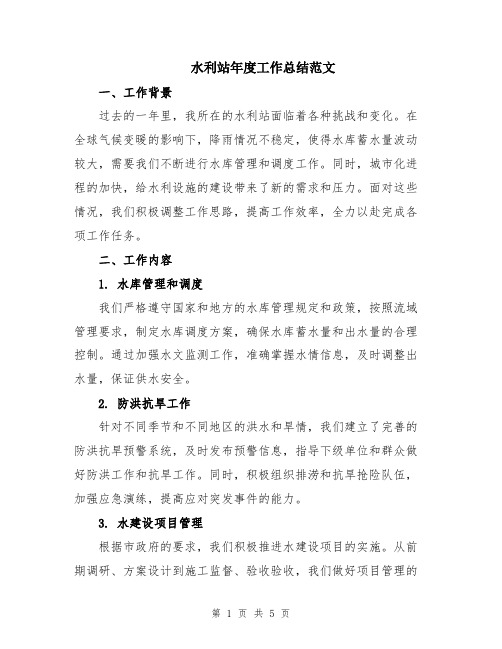 水利站年度工作总结范文

一、工作背景

过去的一年里，我所在的水利站面临着各种挑战和变化。在全球气候变暖的影响下，降雨情况不稳定，使得水库蓄水量波动较大，需要我们不断进行水库管理和调度工作。同时，城市化进程的加快，给水利设施的建设带来了新的需求和压力。面对这些情况，我们积极调整工作思路，提高工作效率，全力以赴完成各项工作任务。

二、工作内容

1. 水库管理和调度

我们严格遵守国家和地方的水库管理规定和政策，按照流域管理要求，制定水库调度方案，确保水库蓄水量和出水量的合理控制。通过加强水文监测工作，准确掌握水情信息，及时调整出水量，保证供水安全。

2. 防洪抗旱工作

针对不同季节和不同地区的洪水和旱情，我们建立了完善的防洪抗旱预警系统，及时发布预警信息，指导下级单位和群众做好防洪工作和抗旱工作。同时，积极组织排涝和抗旱抢险队伍，加强应急演练，提高应对突发事件的能力。

3. 水建设项目管理

根据市政府的要求，我们积极推进水建设项目的实施。从前期调研、方案设计到施工监督、验收验收，我们做好项目管理的

第 1 页 共 5 页